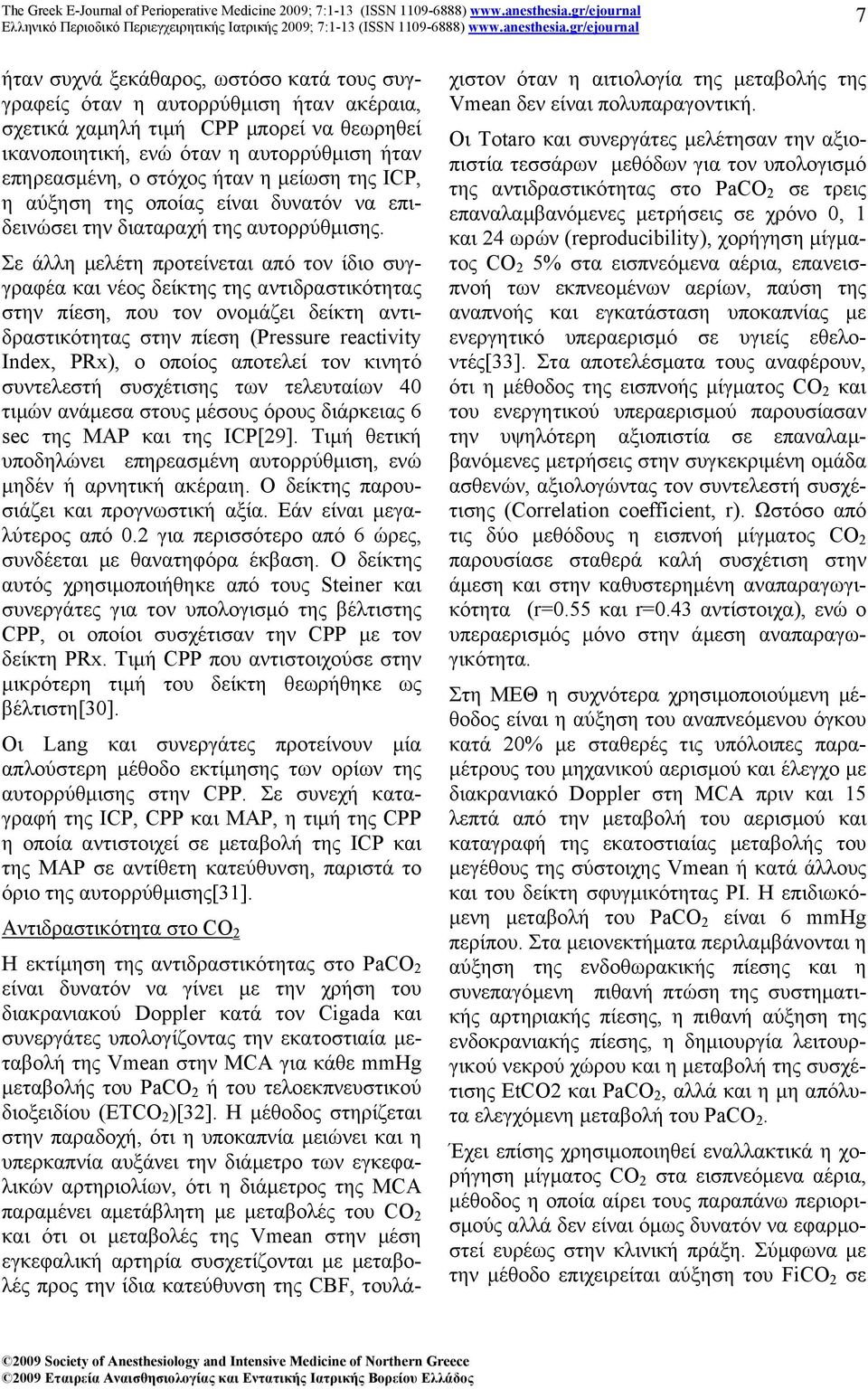 The Greek E-Journal of Perioperative Medicine 2009; 7:1-13 (ISSN 1109-6888) www.anesthesia.gr/ejournal
Ελληνικό Περιοδικό Περιεγχειρητικής Ιατρικής 2009; 7:1-13 (ISSN 1109-6888) www.anesthesia.gr/ejournal

7

ήταν συχνά ξεκάθαρος, ωστόσο κατά τους συγγραφείς όταν η αυτορρύθμιση ήταν ακέραια, σχετικά χαμηλή τιμή CPP μπορεί να θεωρηθεί ικανοποιητική, ενώ όταν η αυτορρύθμιση ήταν επηρεασμένη, ο στόχος ήταν η μείωση της ICP, η αύξηση της οποίας είναι δυνατόν να επιδεινώσει την διαταραχή της αυτορρύθμισης.

Σε άλλη μελέτη προτείνεται από τον ίδιο συγγραφέα και νέος δείκτης της αντιδραστικότητας στην πίεση, που τον ονομάζει δείκτη αντιδραστικότητας στην πίεση (Pressure reactivity Index, PRx), ο οποίος αποτελεί τον κινητό συντελεστή συσχέτισης των τελευταίων 40 τιμών ανάμεσα στους μέσους όρους διάρκειας 6 sec της MAP και της ICP[29]. Τιμή θετική υποδηλώνει επηρεασμένη αυτορρύθμιση, ενώ μηδέν ή αρνητική ακέραιη. Ο δείκτης παρουσιάζει και προγνωστική αξία. Εάν είναι μεγαλύτερος από 0.2 για περισσότερο από 6 ώρες, συνδέεται με θανατηφόρα έκβαση. Ο δείκτης αυτός χρησιμοποιήθηκε από τους Steiner και συνεργάτες για τον υπολογισμό της βέλτιστης CPP, οι οποίοι συσχέτισαν την CPP με τον δείκτη PRx. Τιμή CPP που αντιστοιχούσε στην μικρότερη τιμή του δείκτη θεωρήθηκε ως βέλτιστη[30].

Οι Lang και συνεργάτες προτείνουν μία απλούστερη μέθοδο εκτίμησης των ορίων της αυτορρύθμισης στην CPP. Σε συνεχή καταγραφή της ICP, CPP και MAP, η τιμή της CPP η οποία αντιστοιχεί σε μεταβολή της ICP και της MAP σε αντίθετη κατεύθυνση, παριστά το όριο της αυτορρύθμισης[31].

Αντιδραστικότητα στο $CO_2$

Η εκτίμηση της αντιδραστικότητας στο $PaCO_2$ είναι δυνατόν να γίνει με την χρήση του διακρανιακού Doppler κατά τον Cigada και συνεργάτες υπολογίζοντας την εκατοστιαία μεταβολή της Vmean στην MCA για κάθε mmHg μεταβολής του $PaCO_2$ ή του τελοεκπνευστικού διοξειδίου ($ETCO_2$)[32]. Η μέθοδος στηρίζεται στην παραδοχή, ότι η υποκαπνία μειώνει και η υπερκαπνία αυξάνει την διάμετρο των εγκεφαλικών αρτηριολίων, ότι η διάμετρος της MCA παραμένει αμετάβλητη με μεταβολές του $CO_2$ και ότι οι μεταβολές της Vmean στην μέση εγκεφαλική αρτηρία συσχετίζονται με μεταβολές προς την ίδια κατεύθυνση της CBF, τουλάχιστον όταν η αιτιολογία της μεταβολής της Vmean δεν είναι πολυπαραγοντική.

Οι Totaro και συνεργάτες μελέτησαν την αξιοπιστία τεσσάρων μεθόδων για τον υπολογισμό της αντιδραστικότητας στο $PaCO_2$ σε τρεις επαναλαμβανόμενες μετρήσεις σε χρόνο 0, 1 και 24 ωρών (reproducibility), χορήγηση μίγματος $CO_2$ 5% στα εισπνεόμενα αέρια, επανεισπνοή των εκπνεομένων αερίων, παύση της αναπνοής και εγκατάσταση υποκαπνίας με ενεργητικό υπεραερισμό σε υγιείς εθελοντές[33]. Στα αποτελέσματα τους αναφέρουν, ότι η μέθοδος της εισπνοής μίγματος $CO_2$ και του ενεργητικού υπεραερισμού παρουσίασαν την υψηλότερη αξιοπιστία σε επαναλαμβανόμενες μετρήσεις στην συγκεκριμένη ομάδα ασθενών, αξιολογώντας τον συντελεστή συσχέτισης (Correlation coefficient, r). Ωστόσο από τις δύο μεθόδους η εισπνοή μίγματος $CO_2$ παρουσίασε σταθερά καλή συσχέτιση στην άμεση και στην καθυστερημένη αναπαραγωγικότητα (r=0.55 και r=0.43 αντίστοιχα), ενώ ο υπεραερισμός μόνο στην άμεση αναπαραγωγικότητα.

Στη ΜΕΘ η συχνότερα χρησιμοποιούμενη μέθοδος είναι η αύξηση του αναπνεόμενου όγκου κατά 20% με σταθερές τις υπόλοιπες παραμέτρους του μηχανικού αερισμού και έλεγχο με διακρανιακό Doppler στη MCA πριν και 15 λεπτά από την μεταβολή του αερισμού και καταγραφή της εκατοστιαίας μεταβολής του μεγέθους της σύστοιχης Vmean ή κατά άλλους και του δείκτη σφυγμικότητας PI. Η επιδιωκόμενη μεταβολή του $PaCO_2$ είναι 6 mmHg περίπου. Στα μειονεκτήματα περιλαμβάνονται η αύξηση της ενδοθωρακικής πίεσης και η συνεπαγόμενη πιθανή πτώση της συστηματικής αρτηριακής πίεσης, η πιθανή αύξηση της ενδοκρανιακής πίεσης, η δημιουργία λειτουργικού νεκρού χώρου και η μεταβολή της συσχέτισης EtCO2 και $PaCO_2$, αλλά και η μη απόλυτα ελεγχόμενη μεταβολή του $PaCO_2$.

Έχει επίσης χρησιμοποιηθεί εναλλακτικά η χορήγηση μίγματος $CO_2$ στα εισπνεόμενα αέρια, μέθοδος η οποία αίρει τους παραπάνω περιορισμούς αλλά δεν είναι όμως δυνατόν να εφαρμοστεί ευρέως στην κλινική πράξη. Σύμφωνα με την μέθοδο επιχειρείται αύξηση του $FiCO_2$ σε

©2009 Society of Anesthesiology and Intensive Medicine of Northern Greece
©2009 Εταιρεία Αναισθησιολογίας και Εντατικής Ιατρικής Βορείου Ελλάδος